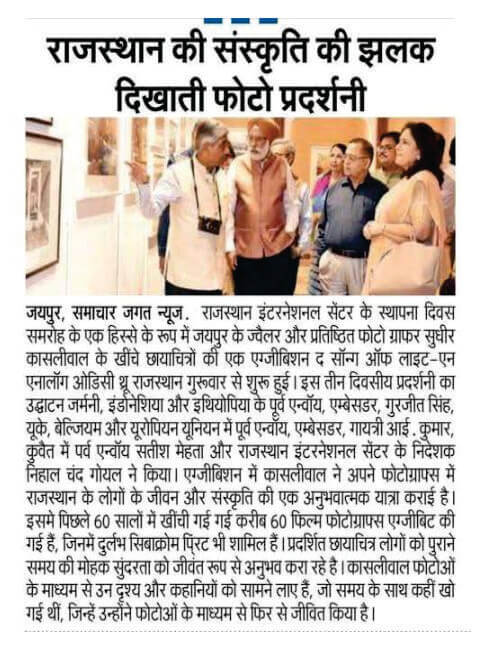 राजस्थान की संस्कृति की झलक दिखाती फोटो प्रदर्शनी

जयपुर, समाचार जगत न्यूज. राजस्थान इंटरनेशनल सेंटर के स्थापना दिवस समरोह के एक हिस्से के रूप में जयपुर के ज्वैलर और प्रतिष्ठित फोटो ग्राफर सुधीर कासलीवाल के खींचे छायाचित्रों की एक एग्जीबिशन द सॉन्ग ऑफ लाइट-एन एनालॉग ओडिसी थ्रू राजस्थान गुरूवार से शुरू हुई। इस तीन दिवसीय प्रदर्शनी का उद्घाटन जर्मनी, इंडोनेशिया और इथियोपिया के पूर्व एन्वॉय, एम्बेसडर, गुरजीत सिंह, यूके, बेल्जियम और यूरोपियन यूनियन में पूर्व एन्वॉय, एम्बेसडर, गायत्री आई. कुमार, कुवैत में पर्व एन्वॉय सतीश मेहता और राजस्थान इंटरनेशनल सेंटर के निदेशक निहाल चंद गोयल ने किया। एग्जीबिशन में कासलीवाल ने अपने फोटोग्राफ्स में राजस्थान के लोगों के जीवन और संस्कृति की एक अनुभवात्मक यात्रा कराई है। इसमे पिछले 60 सालों में खींची गई गई करीब 60 फिल्म फोटोग्राफ्स एग्जीबिट की गई है, जिनमें दुर्लभ सिबाक्रोम प्रिंट भी शामिल हैं। प्रदर्शित छायाचित्र लोगों को पुराने समय की मोहक सुंदरता को जीवंत रूप से अनुभव करा रहे है। कासलीवाल फोटोओं के माध्यम से उन दृश्य और कहानियों को सामने लाए हैं, जो समय के साथ कहीं खो गई थीं, जिन्हें उन्होंने फोटोओं के माध्यम से फिर से जीवित किया है।